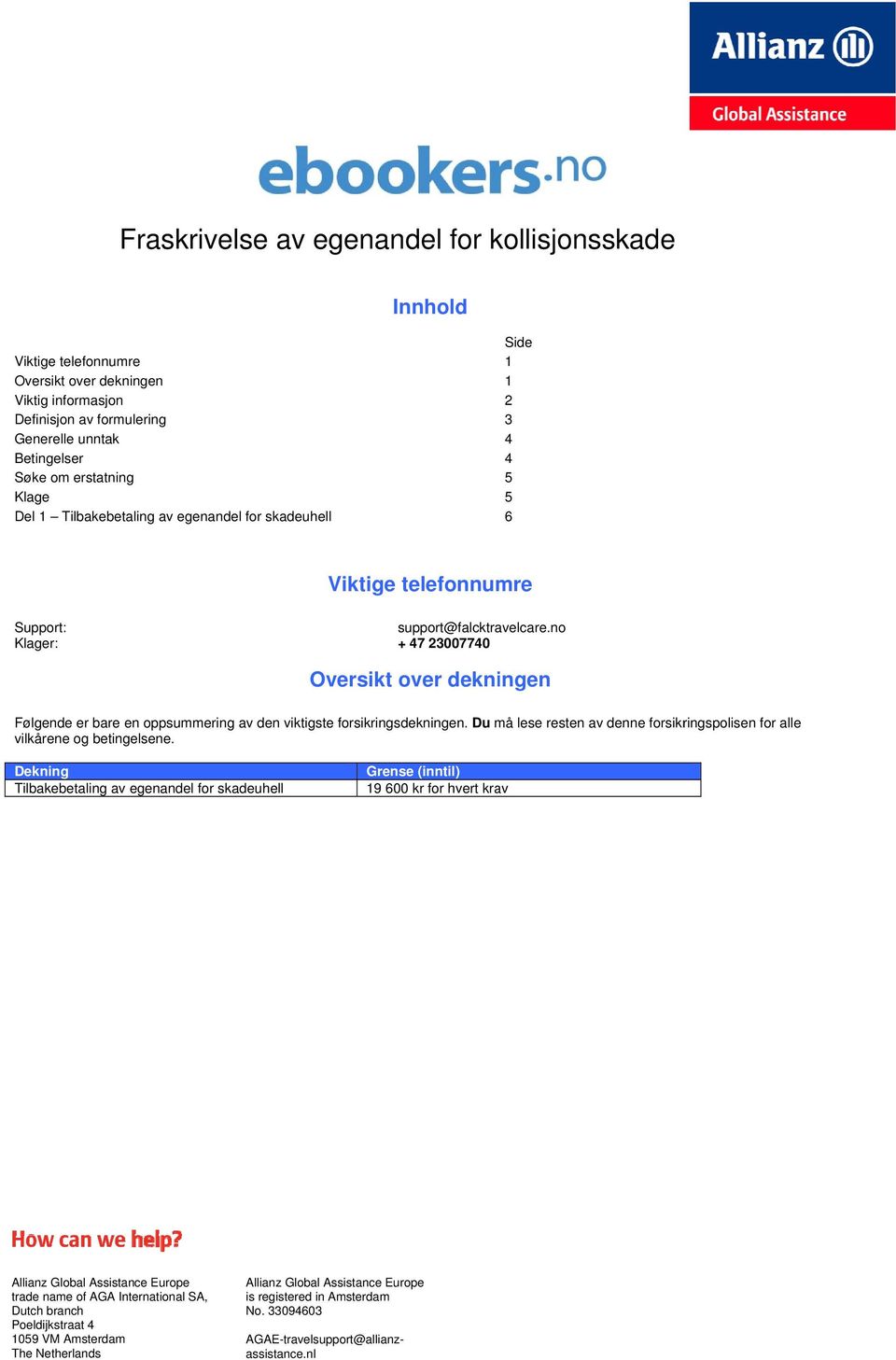 Allianz
Global Assistance

ebookers.no

Fraskrivelse av egenandel for kollisjonsskade

Innhold

| | Side |
|---|---|
| Viktige telefonnumre | 1 |
| Oversikt over dekningen | 1 |
| Viktig informasjon | 2 |
| Definisjon av formulering | 3 |
| Generelle unntak | 4 |
| Betingelser | 4 |
| Søke om erstatning | 5 |
| Klage | 5 |
| Del 1 – Tilbakebetaling av egenandel for skadeuhell | 6 |

Viktige telefonnumre

Support: support@falcktravelcare.no
Klager: + 47 23007740

Oversikt over dekningen

Følgende er bare en oppsummering av den viktigste forsikringsdekningen. Du må lese resten av denne forsikringspolisen for alle vilkårene og betingelsene.

| Dekning | Grense (inntil) |
|---|---|
| Tilbakebetaling av egenandel for skadeuhell | 19 600 kr for hvert krav |

How can we help?

Allianz Global Assistance Europe
trade name of AGA International SA,
Dutch branch
Poeldijkstraat 4
1059 VM Amsterdam
The Netherlands

Allianz Global Assistance Europe
is registered in Amsterdam
No. 33094603

AGAE-travelsupport@allianz-assistance.nl